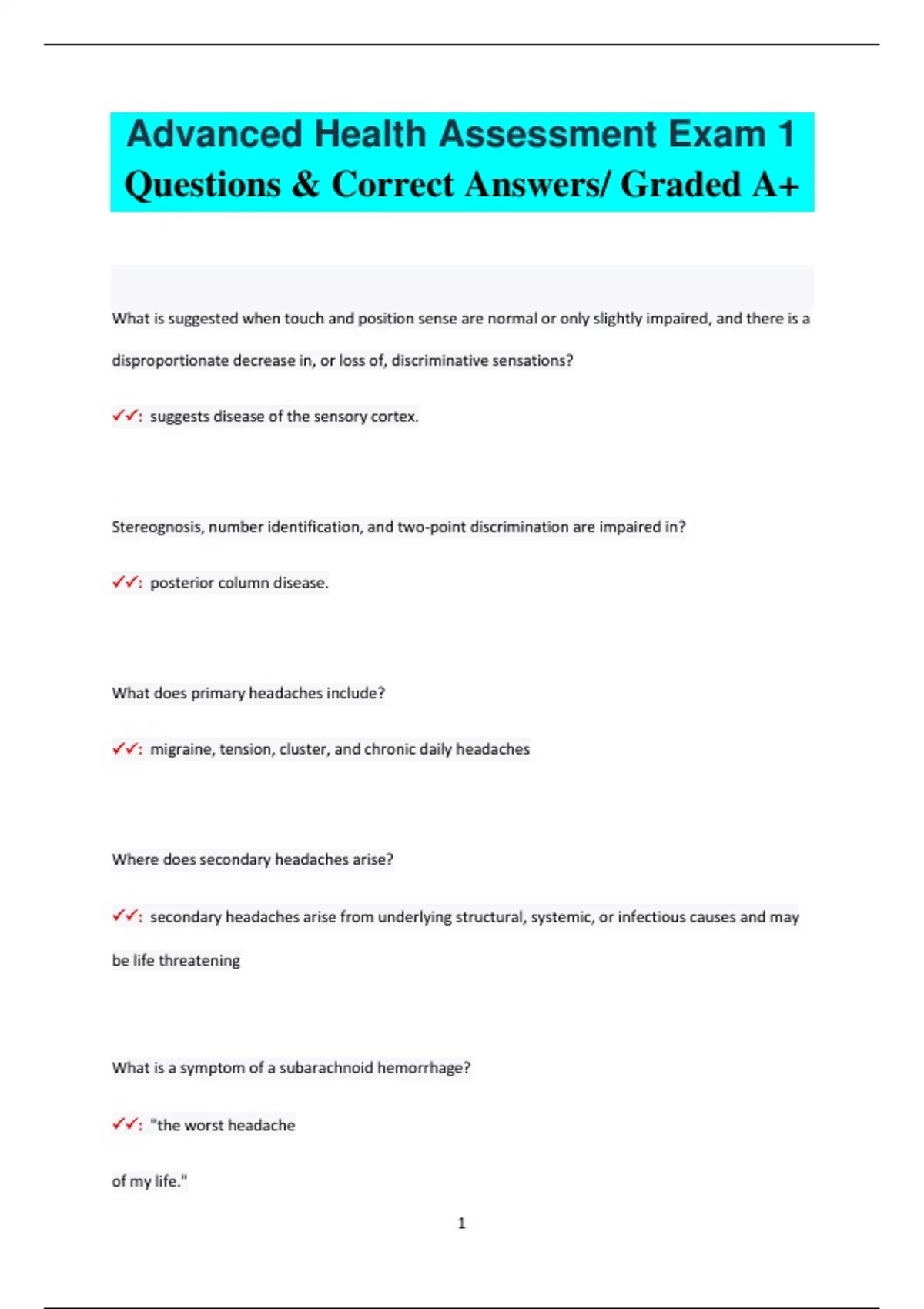 Advanced Health Assessment Exam 1 Questions & Correct Answers/ Graded A+

What is suggested when touch and position sense are normal or only slightly impaired, and there is a disproportionate decrease in, or loss of, discriminative sensations?

✓✓: suggests disease of the sensory cortex.

Stereognosis, number identification, and two-point discrimination are impaired in?

✓✓: posterior column disease.

What does primary headaches include?

✓✓: migraine, tension, cluster, and chronic daily headaches

Where does secondary headaches arise?

✓✓: secondary headaches arise from underlying structural, systemic, or infectious causes and may be life threatening

What is a symptom of a subarachnoid hemorrhage?

✓✓: "the worst headache

of my life."

1